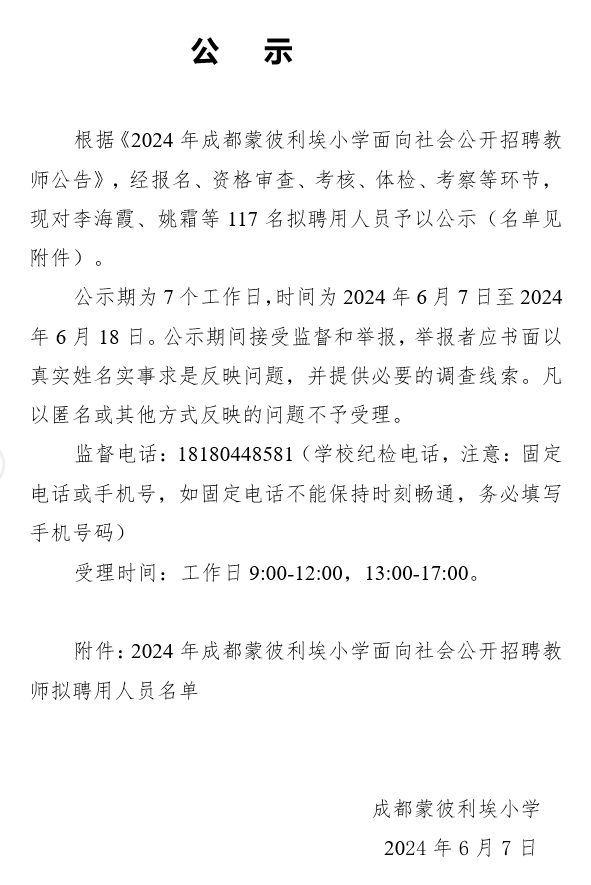 公　示

根据《2024 年成都蒙彼利埃小学面向社会公开招聘教师公告》，经报名、资格审查、考核、体检、考察等环节，现对李海霞、姚霜等 117 名拟聘用人员予以公示（名单见附件）。

公示期为 7 个工作日，时间为 2024 年 6 月 7 日至 2024 年 6 月 18 日。公示期间接受监督和举报，举报者应书面以真实姓名实事求是反映问题，并提供必要的调查线索。凡以匿名或其他方式反映的问题不予受理。

监督电话：18180448581（学校纪检电话，注意：固定电话或手机号，如固定电话不能保持时刻畅通，务必填写手机号码）

受理时间：工作日 9:00-12:00，13:00-17:00。

附件：2024 年成都蒙彼利埃小学面向社会公开招聘教师拟聘用人员名单

成都蒙彼利埃小学
2024 年 6 月 7 日